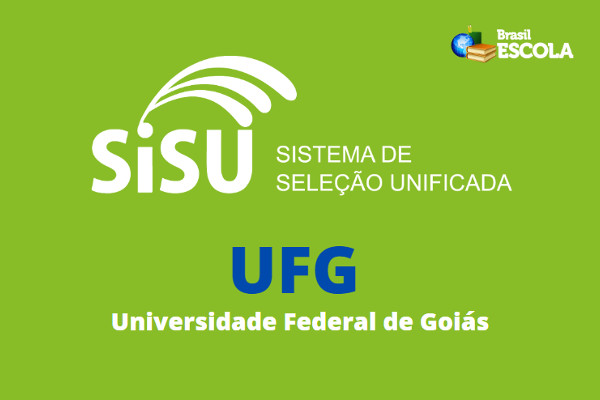 Brasil ESCOLA

SiSU SISTEMA DE SELEÇÃO UNIFICADA

UFG

Universidade Federal de Goiás